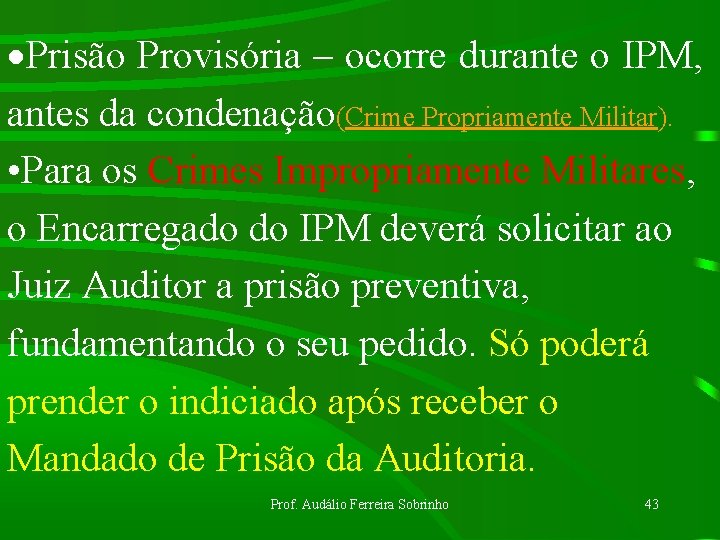 •Prisão Provisória – ocorre durante o IPM, antes da condenação(Crime Propriamente Militar).

•Para os Crimes Impropriamente Militares, o Encarregado do IPM deverá solicitar ao Juiz Auditor a prisão preventiva, fundamentando o seu pedido. Só poderá prender o indiciado após receber o Mandado de Prisão da Auditoria.

Prof. Audálio Ferreira Sobrinho

43